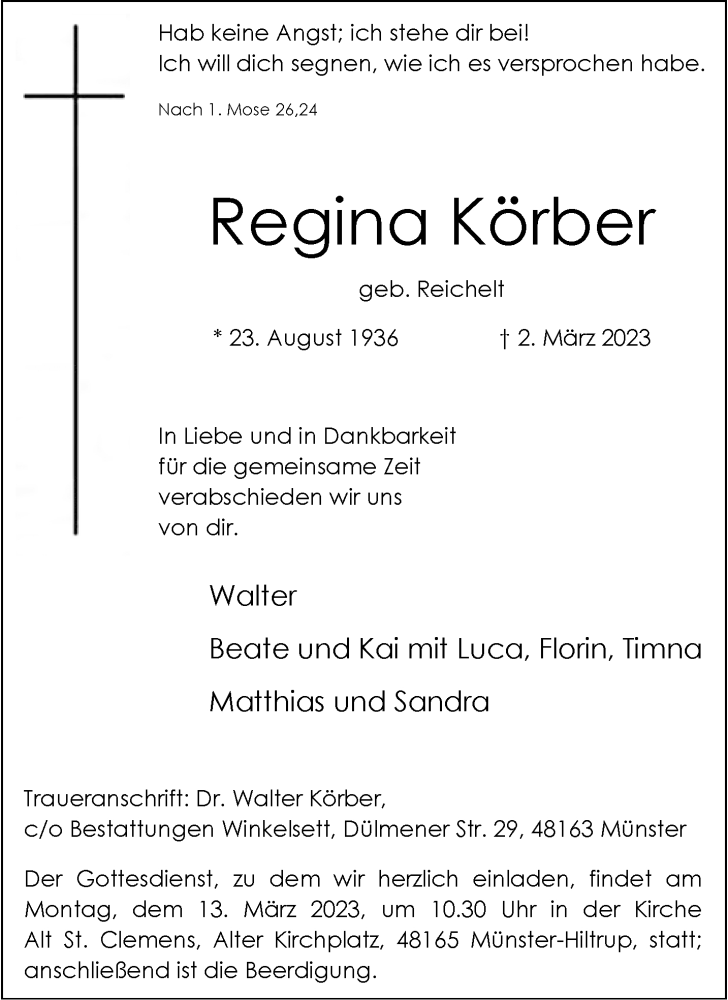 Hab keine Angst; ich stehe dir bei!
Ich will dich segnen, wie ich es versprochen habe.

Nach 1. Mose 26,24

Regina Körber

geb. Reichelt

* 23. August 1936 † 2. März 2023

In Liebe und in Dankbarkeit
für die gemeinsame Zeit
verabschieden wir uns
von dir.

Walter

Beate und Kai mit Luca, Florin, Timna

Matthias und Sandra

Traueranschrift: Dr. Walter Körber,
c/o Bestattungen Winkelsett, Dülmener Str. 29, 48163 Münster

Der Gottesdienst, zu dem wir herzlich einladen, findet am Montag, dem 13. März 2023, um 10.30 Uhr in der Kirche Alt St. Clemens, Alter Kirchplatz, 48165 Münster-Hiltrup, statt; anschließend ist die Beerdigung.